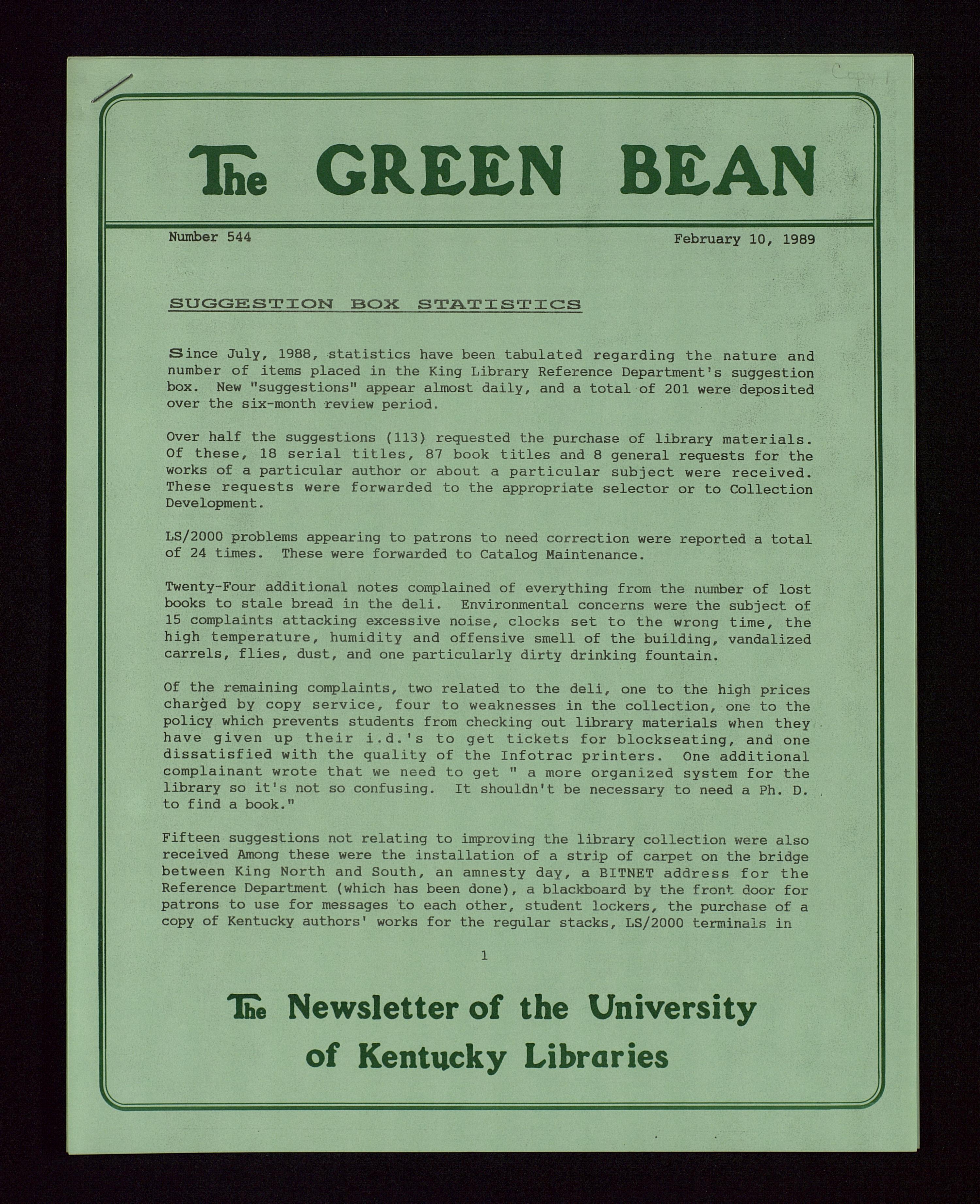 Copy 1

The GREEN BEAN

Number 544

February 10, 1989

SUGGESTION BOX STATISTICS

Since July, 1988, statistics have been tabulated regarding the nature and number of items placed in the King Library Reference Department's suggestion box. New "suggestions" appear almost daily, and a total of 201 were deposited over the six-month review period.

Over half the suggestions (113) requested the purchase of library materials. Of these, 18 serial titles, 87 book titles and 8 general requests for the works of a particular author or about a particular subject were received. These requests were forwarded to the appropriate selector or to Collection Development.

LS/2000 problems appearing to patrons to need correction were reported a total of 24 times. These were forwarded to Catalog Maintenance.

Twenty-Four additional notes complained of everything from the number of lost books to stale bread in the deli. Environmental concerns were the subject of 15 complaints attacking excessive noise, clocks set to the wrong time, the high temperature, humidity and offensive smell of the building, vandalized carrels, flies, dust, and one particularly dirty drinking fountain.

Of the remaining complaints, two related to the deli, one to the high prices charged by copy service, four to weaknesses in the collection, one to the policy which prevents students from checking out library materials when they have given up their i.d.'s to get tickets for blockseating, and one dissatisfied with the quality of the Infotrac printers. One additional complainant wrote that we need to get " a more organized system for the library so it's not so confusing. It shouldn't be necessary to need a Ph. D. to find a book."

Fifteen suggestions not relating to improving the library collection were also received Among these were the installation of a strip of carpet on the bridge between King North and South, an amnesty day, a BITNET address for the Reference Department (which has been done), a blackboard by the front door for patrons to use for messages to each other, student lockers, the purchase of a copy of Kentucky authors' works for the regular stacks, LS/2000 terminals in

1

The Newsletter of the University of Kentucky Libraries